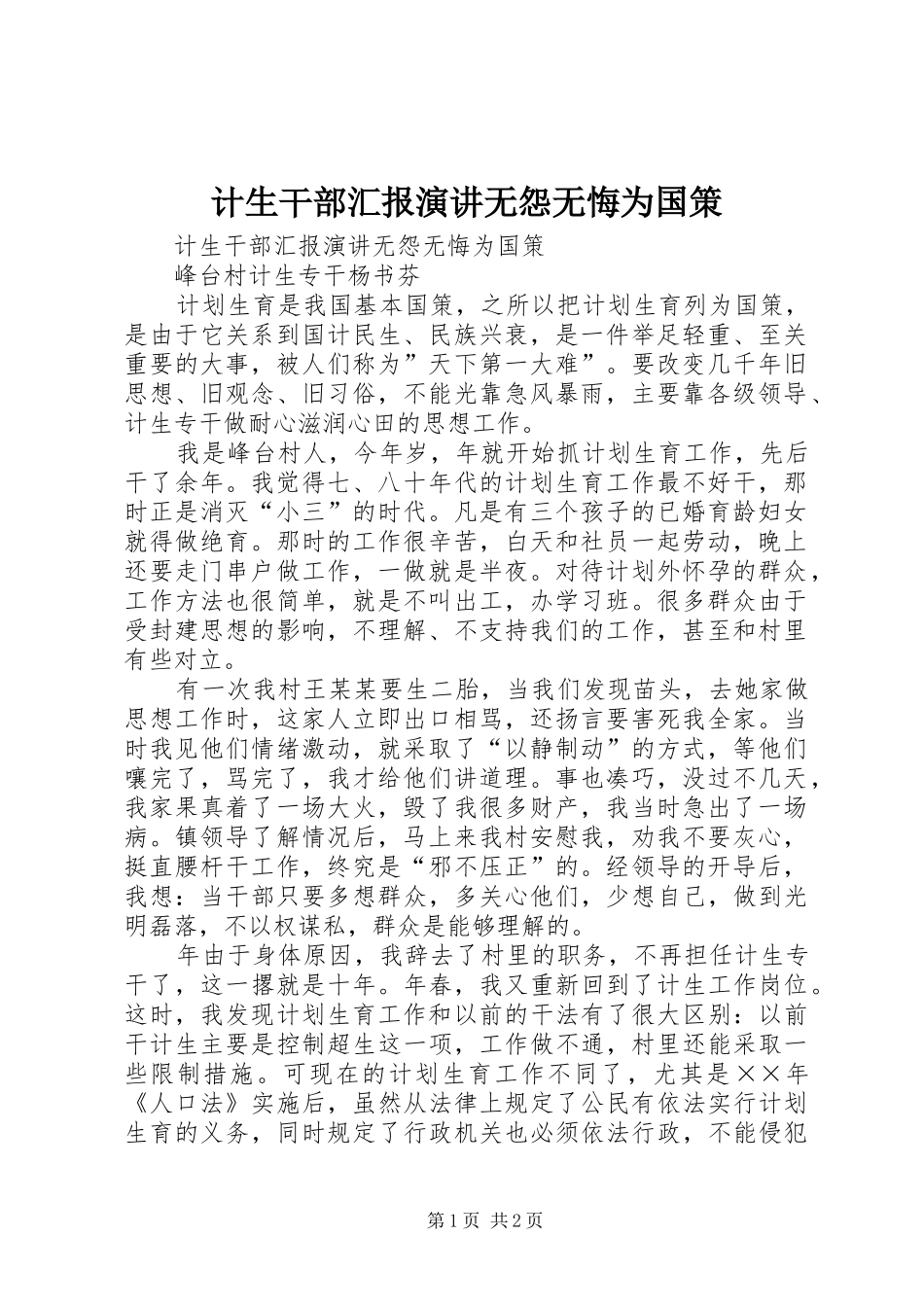 计生干部汇报演讲无怨无悔为国策

计生干部汇报演讲无怨无悔为国策

峰台村计生专干杨书芬

计划生育是我国基本国策，之所以把计划生育列为国策，是由于它关系到国计民生、民族兴衰，是一件举足轻重、至关重要的大事，被人们称为”天下第一大难”。要改变几千年旧思想、旧观念、旧习俗，不能光靠急风暴雨，主要靠各级领导、计生专干做耐心滋润心田的思想工作。

我是峰台村人，今年岁，年就开始抓计划生育工作，先后干了余年。我觉得七、八十年代的计划生育工作最不好干，那时正是消灭“小三”的时代。凡是有三个孩子的已婚育龄妇女就得做绝育。那时的工作很辛苦，白天和社员一起劳动，晚上还要走门串户做工作，一做就是半夜。对待计划外怀孕的群众，工作方法也很简单，就是不叫出工，办学习班。很多群众由于受封建思想的影响，不理解、不支持我们的工作，甚至和村里有些对立。

有一次我村王某某要生二胎，当我们发现苗头，去她家做思想工作时，这家人立即出口相骂，还扬言要害死我全家。当时我见他们情绪激动，就采取了“以静制动”的方式，等他们嚷完了，骂完了，我才给他们讲道理。事也凑巧，没过不几天，我家果真着了一场大火，毁了我很多财产，我当时急出了一场病。镇领导了解情况后，马上来我村安慰我，劝我不要灰心，挺直腰杆干工作，终究是“邪不压正”的。经领导的开导后，我想：当干部只要多想群众，多关心他们，少想自己，做到光明磊落，不以权谋私，群众是能够理解的。

年由于身体原因，我辞去了村里的职务，不再担任计生专干了，这一撂就是十年。年春，我又重新回到了计生工作岗位。这时，我发现计划生育工作和以前的干法有了很大区别：以前干计生主要是控制超生这一项，工作做不通，村里还能采取一些限制措施。可现在的计划生育工作不同了，尤其是××年《人口法》实施后，虽然从法律上规定了公民有依法实行计划生育的义务，同时规定了行政机关也必须依法行政，不能侵犯

第1页 共2页